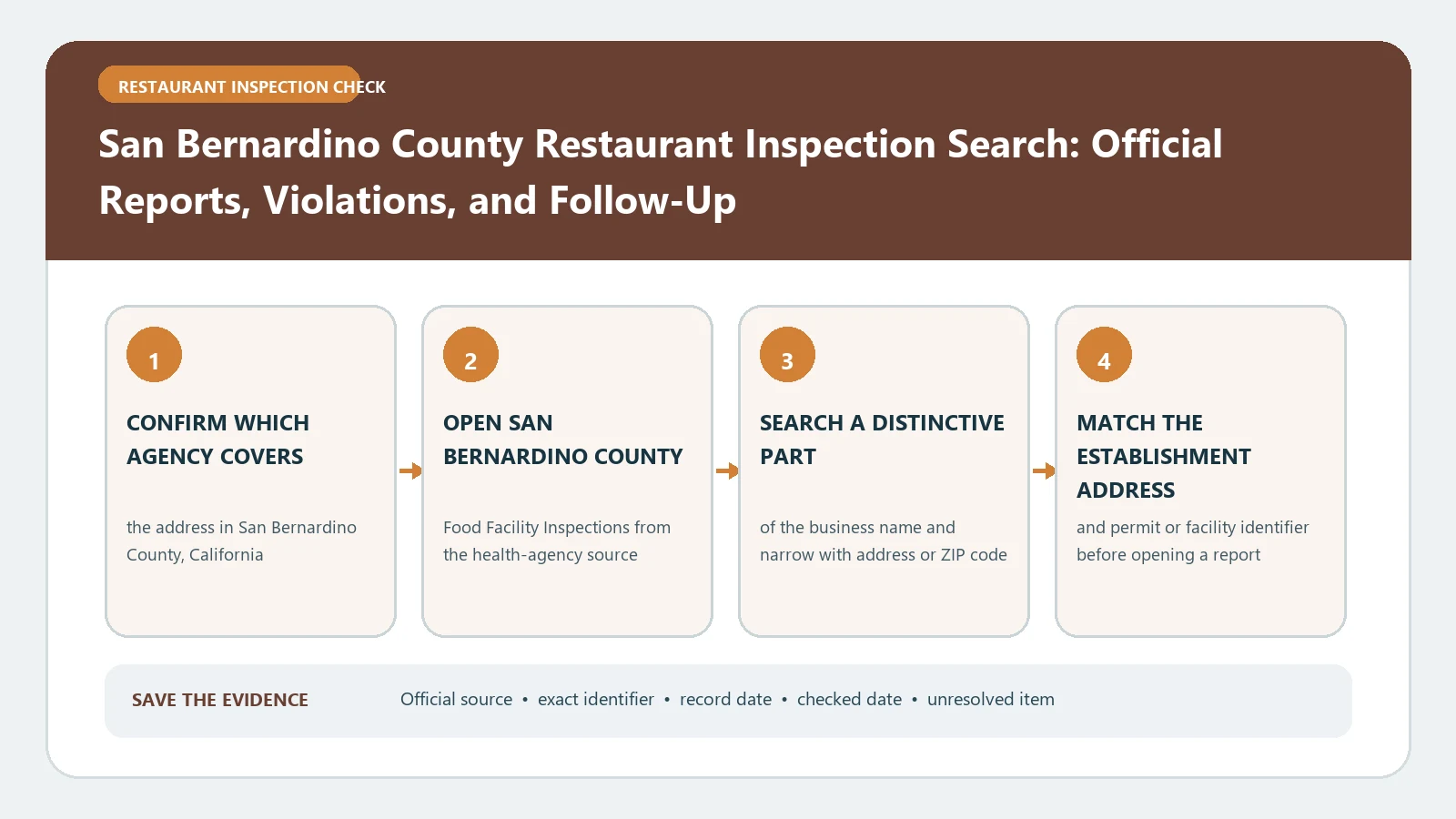 RESTAURANT INSPECTION CHECK

San Bernardino County Restaurant Inspection Search: Official Reports, Violations, and Follow-Up

1

CONFIRM WHICH AGENCY COVERS

the address in San Bernardino County, California

2

OPEN SAN BERNARDINO COUNTY

Food Facility Inspections from the health-agency source

3

SEARCH A DISTINCTIVE PART

of the business name and narrow with address or ZIP code

4

MATCH THE ESTABLISHMENT ADDRESS

and permit or facility identifier before opening a report

SAVE THE EVIDENCE

Official source • exact identifier • record date • checked date • unresolved item